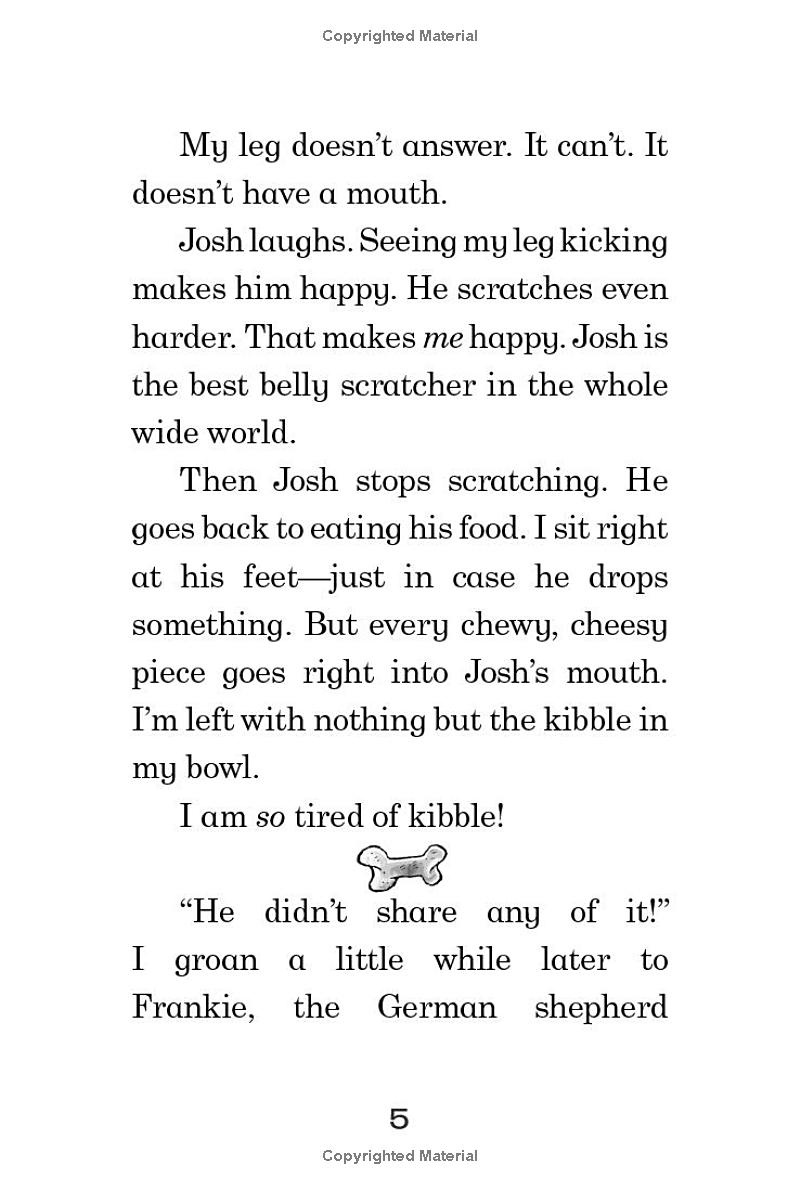 Copyrighted Material

My leg doesn't answer. It can't. It doesn't have a mouth.

Josh laughs. Seeing my leg kicking makes him happy. He scratches even harder. That makes me happy. Josh is the best belly scratcher in the whole wide world.

Then Josh stops scratching. He goes back to eating his food. I sit right at his feet—just in case he drops something. But every chewy, cheesy piece goes right into Josh's mouth. I'm left with nothing but the kibble in my bowl.

I am so tired of kibble!

"He didn't share any of it!" I groan a little while later to Frankie, the German shepherd

5

Copyrighted Material